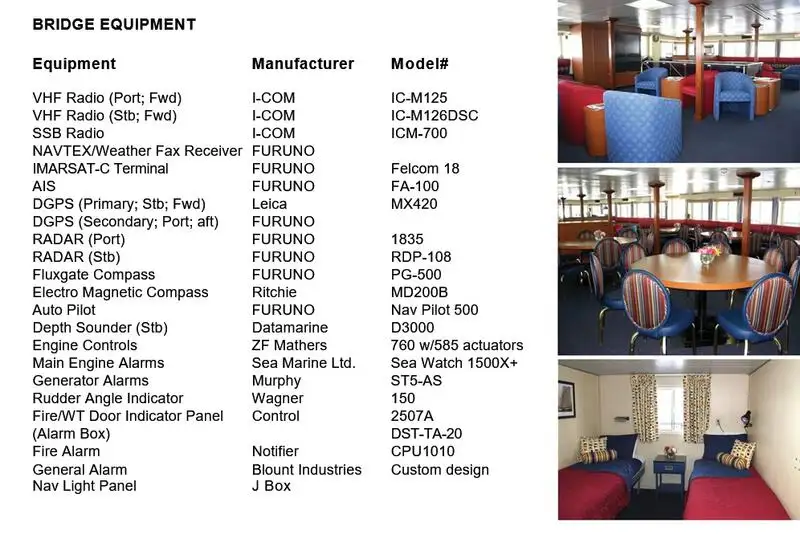 BRIDGE EQUIPMENT

| Equipment | Manufacturer | Model# |
|---|---|---|
| VHF Radio (Port; Fwd) | I-COM | IC-M125 |
| VHF Radio (Stb; Fwd) | I-COM | IC-M126DSC |
| SSB Radio | I-COM | ICM-700 |
| NAVTEX/Weather Fax Receiver | FURUNO | |
| IMARSAT-C Terminal | FURUNO | Felcom 18 |
| AIS | FURUNO | FA-100 |
| DGPS (Primary; Stb; Fwd) | Leica | MX420 |
| DGPS (Secondary; Port; aft) | FURUNO | |
| RADAR (Port) | FURUNO | 1835 |
| RADAR (Stb) | FURUNO | RDP-108 |
| Fluxgate Compass | FURUNO | PG-500 |
| Electro Magnetic Compass | Ritchie | MD200B |
| Auto Pilot | FURUNO | Nav Pilot 500 |
| Depth Sounder (Stb) | Datamarine | D3000 |
| Engine Controls | ZF Mathers | 760 w/585 actuators |
| Main Engine Alarms | Sea Marine Ltd. | Sea Watch 1500X+ |
| Generator Alarms | Murphy | ST5-AS |
| Rudder Angle Indicator | Wagner | 150 |
| Fire/WT Door Indicator Panel | Control | 2507A |
| (Alarm Box) | | DST-TA-20 |
| Fire Alarm | Notifier | CPU1010 |
| General Alarm | Blount Industries | Custom design |
| Nav Light Panel | J Box | |